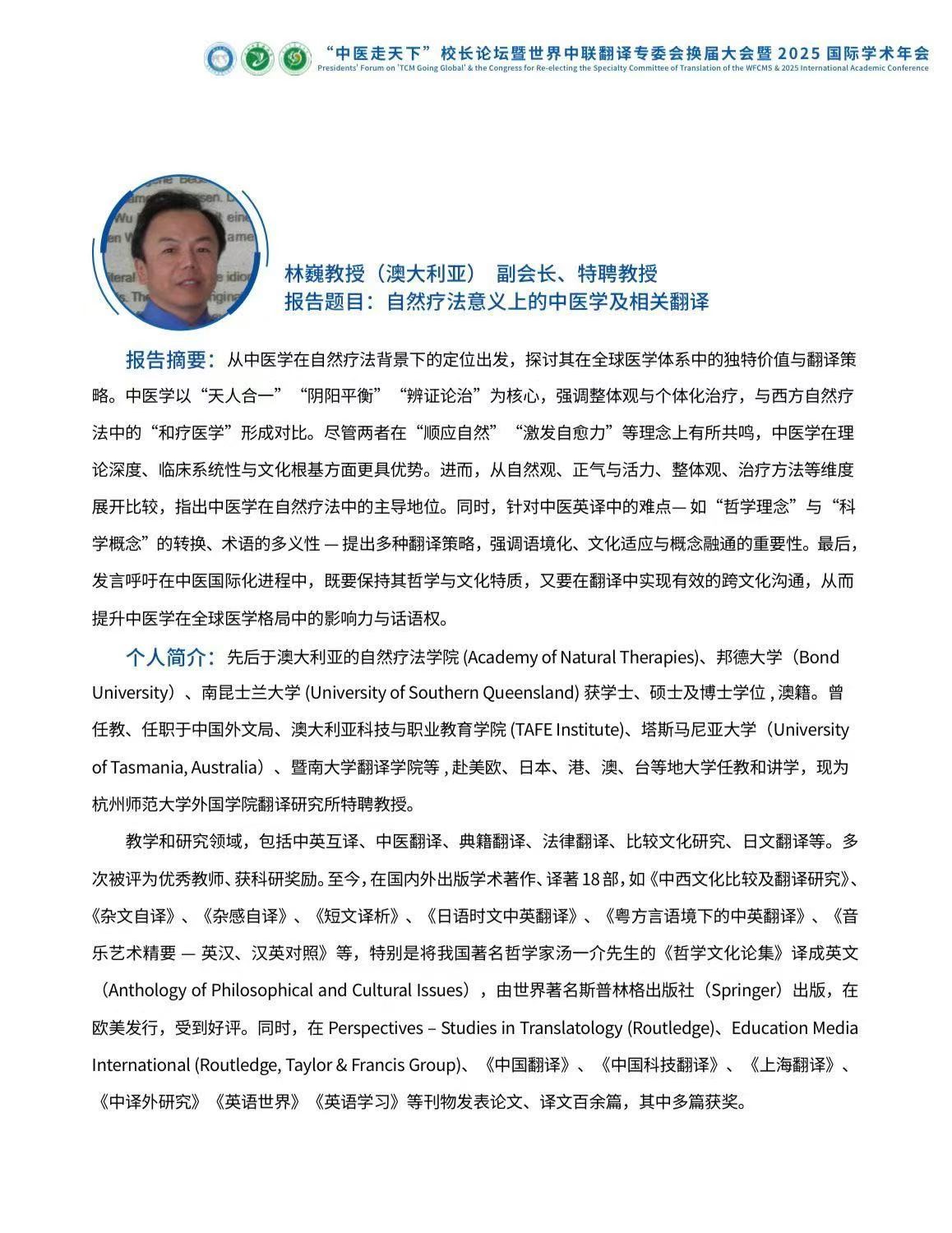 “中医走天下”校长论坛暨世界中联翻译专委会换届大会暨 2025 国际学术年会
Presidents' Forum on 'TCM Going Global' & the Congress for Re-electing the Specialty Committee of Translation of the WFCMS & 2025 International Academic Conference

林巍教授（澳大利亚） 副会长、特聘教授
报告题目：自然疗法意义上的中医学及相关翻译

报告摘要：从中医学在自然疗法背景下的定位出发，探讨其在全球医学体系中的独特价值与翻译策略。中医学以“天人合一”“阴阳平衡”“辨证论治”为核心，强调整体观与个体化治疗，与西方自然疗法中的“和疗医学”形成对比。尽管两者在“顺应自然”“激发自愈力”等理念上有所共鸣，中医学在理论深度、临床系统性与文化根基方面更具优势。进而，从自然观、正气与活力、整体观、治疗方法等维度展开比较，指出中医学在自然疗法中的主导地位。同时，针对中医英译中的难点— 如“哲学理念”与“科学概念”的转换、术语的多义性 — 提出多种翻译策略，强调语境化、文化适应与概念融通的重要性。最后，发言呼吁在中医国际化进程中，既要保持其哲学与文化特质，又要在翻译中实现有效的跨文化沟通，从而提升中医学在全球医学格局中的影响力与话语权。

个人简介：先后于澳大利亚的自然疗法学院 (Academy of Natural Therapies)、邦德大学（Bond University）、南昆士兰大学 (University of Southern Queensland) 获学士、硕士及博士学位 , 澳籍。曾任教、任职于中国外文局、澳大利亚科技与职业教育学院 (TAFE Institute)、塔斯马尼亚大学（University of Tasmania, Australia）、暨南大学翻译学院等 , 赴美欧、日本、港、澳、台等地大学任教和讲学，现为杭州师范大学外国学院翻译研究所特聘教授。

教学和研究领域，包括中英互译、中医翻译、典籍翻译、法律翻译、比较文化研究、日文翻译等。多次被评为优秀教师、获科研奖励。至今，在国内外出版学术著作、译著 18 部，如《中西文化比较及翻译研究》、《杂文自译》、《杂感自译》、《短文译析》、《日语时文中英翻译》、《粤方言语境下的中英翻译》、《音乐艺术精要 — 英汉、汉英对照》等，特别是将我国著名哲学家汤一介先生的《哲学文化论集》译成英文（Anthology of Philosophical and Cultural Issues），由世界著名斯普林格出版社（Springer）出版，在欧美发行，受到好评。同时，在 Perspectives – Studies in Translatology (Routledge)、Education Media International (Routledge, Taylor & Francis Group)、《中国翻译》、《中国科技翻译》、《上海翻译》、《中译外研究》《英语世界》《英语学习》等刊物发表论文、译文百余篇，其中多篇获奖。